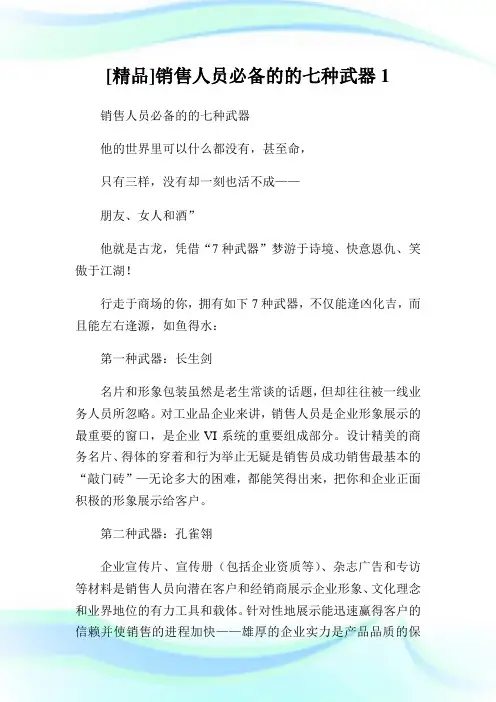 [精品]销售人员必备的的七种武器 1

销售人员必备的的七种武器

他的世界里可以什么都没有，甚至命，

只有三样，没有却一刻也活不成——

朋友、女人和酒”

他就是古龙，凭借“7 种武器”梦游于诗境、快意恩仇、笑傲于江湖！

行走于商场的你，拥有如下 7 种武器，不仅能逢凶化吉，而且能左右逢源，如鱼得水：

第一种武器：长生剑

名片和形象包装虽然是老生常谈的话题，但却往往被一线业务人员所忽略。对工业品企业来讲，销售人员是企业形象展示的最重要的窗口，是企业 VI 系统的重要组成部分。设计精美的商务名片、得体的穿着和行为举止无疑是销售员成功销售最基本的“敲门砖”—无论多大的困难，都能笑得出来，把你和企业正面积极的形象展示给客户。

第二种武器：孔雀翎

企业宣传片、宣传册（包括企业资质等）、杂志广告和专访等材料是销售人员向潜在客户和经销商展示企业形象、文化理念和业界地位的有力工具和载体。针对性地展示能迅速赢得客户的信赖并使销售的进程加快——雄厚的企业实力是产品品质的保